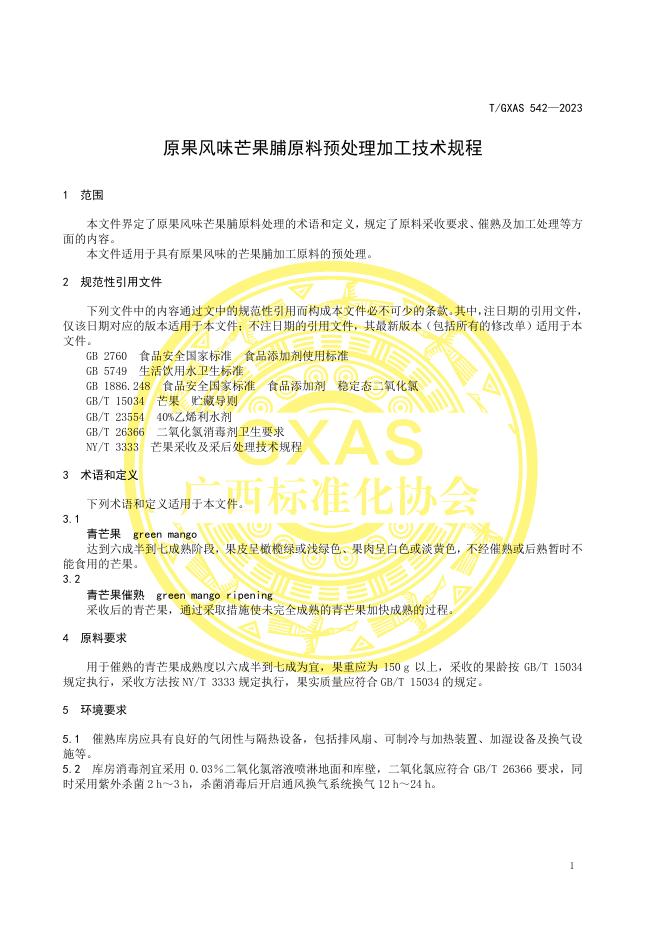 T/GXAS 542—2023

原果风味芒果脯原料预处理加工技术规程

1 范围

本文件界定了原果风味芒果脯原料处理的术语和定义，规定了原料采收要求、催熟及加工处理等方面的内容。
本文件适用于具有原果风味的芒果脯加工原料的预处理。

2 规范性引用文件

下列文件中的内容通过文中的规范性引用而构成本文件必不可少的条款。其中，注日期的引用文件，仅该日期对应的版本适用于本文件；不注日期的引用文件，其最新版本（包括所有的修改单）适用于本文件。
GB 2760 食品安全国家标准 食品添加剂使用标准
GB 5749 生活饮用水卫生标准
GB 1886.248 食品安全国家标准 食品添加剂 稳定态二氧化氯
GB/T 15034 芒果 贮藏导则
GB/T 23554 40%乙烯利水剂
GB/T 26366 二氧化氯消毒剂卫生要求
NY/T 3333 芒果采收及采后处理技术规程

GXAS
广西标准化协会

3 术语和定义

下列术语和定义适用于本文件。
3.1
青芒果 green mango
达到六成半到七成熟阶段，果皮呈橄榄绿或浅绿色、果肉呈白色或淡黄色，不经催熟或后熟暂时不能食用的芒果。
3.2
青芒果催熟 green mango ripening
采收后的青芒果，通过采取措施使未完全成熟的青芒果加快成熟的过程。

4 原料要求

用于催熟的青芒果成熟度以六成半到七成为宜，果重应为 150 g 以上，采收的果龄按 GB/T 15034 规定执行，采收方法按 NY/T 3333 规定执行，果实质量应符合 GB/T 15034 的规定。

5 环境要求

5.1 催熟库房应具有良好的气闭性与隔热设备，包括排风扇、可制冷与加热装置、加湿设备及换气设施等。
5.2 库房消毒剂宜采用 0.03%二氧化氯溶液喷淋地面和库壁，二氧化氯应符合 GB/T 26366 要求，同时采用紫外杀菌 2 h～3 h，杀菌消毒后开启通风换气系统换气 12 h～24 h。

1